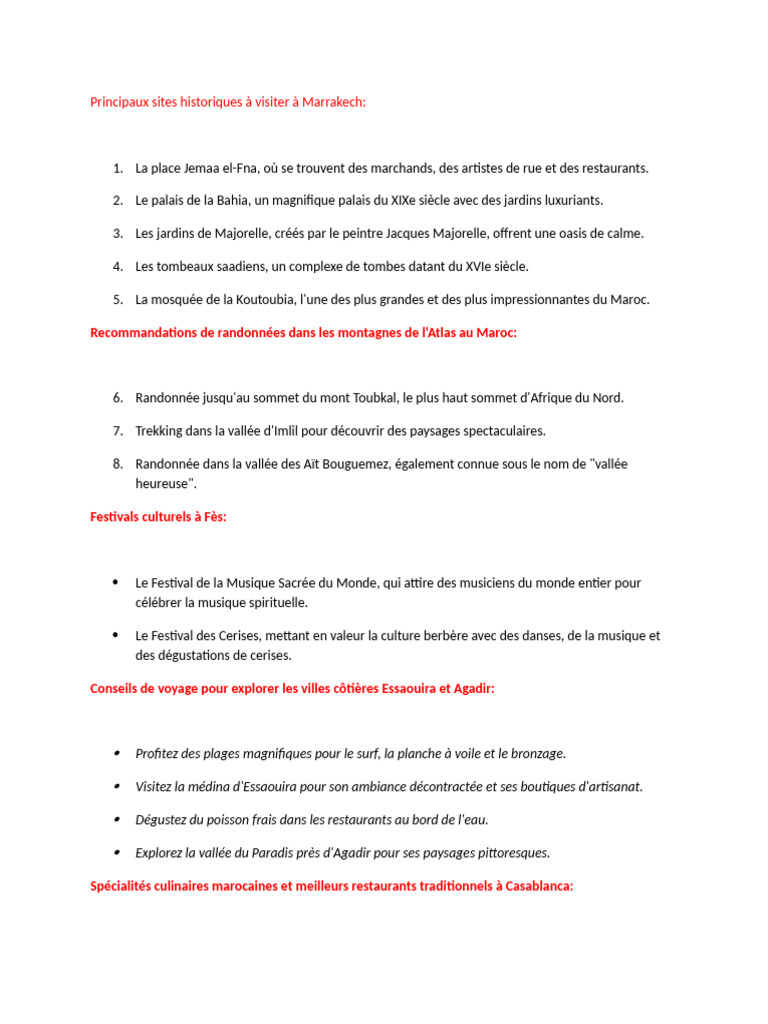 Principaux sites historiques à visiter à Marrakech:

1. La place Jemaa el-Fna, où se trouvent des marchands, des artistes de rue et des restaurants.

2. Le palais de la Bahia, un magnifique palais du XIXe siècle avec des jardins luxuriants.

3. Les jardins de Majorelle, créés par le peintre Jacques Majorelle, offrent une oasis de calme.

4. Les tombeaux saadiens, un complexe de tombes datant du XVIe siècle.

5. La mosquée de la Koutoubia, l'une des plus grandes et des plus impressionnantes du Maroc.

Recommandations de randonnées dans les montagnes de l'Atlas au Maroc:

6. Randonnée jusqu'au sommet du mont Toubkal, le plus haut sommet d'Afrique du Nord.

7. Trekking dans la vallée d'Imlil pour découvrir des paysages spectaculaires.

8. Randonnée dans la vallée des Aït Bouguemez, également connue sous le nom de "vallée heureuse".

Festivals culturels à Fès:

• Le Festival de la Musique Sacrée du Monde, qui attire des musiciens du monde entier pour célébrer la musique spirituelle.

• Le Festival des Cerises, mettant en valeur la culture berbère avec des danses, de la musique et des dégustations de cerises.

Conseils de voyage pour explorer les villes côtières Essaouira et Agadir:

• Profitez des plages magnifiques pour le surf, la planche à voile et le bronzage.

• Visitez la médina d'Essaouira pour son ambiance décontractée et ses boutiques d'artisanat.

• Dégustez du poisson frais dans les restaurants au bord de l'eau.

• Explorez la vallée du Paradis près d'Agadir pour ses paysages pittoresques.

Spécialités culinaires marocaines et meilleurs restaurants traditionnels à Casablanca: